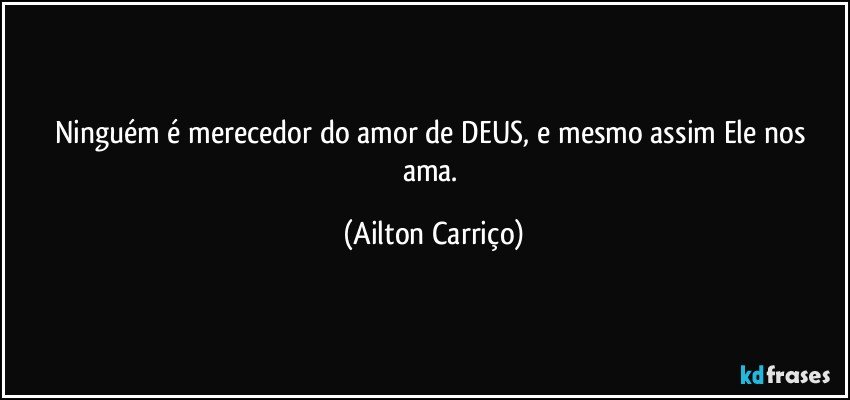 Ninguém é merecedor do amor de DEUS, e mesmo assim Ele nos ama.

(Ailton Carriço)

kdfrases